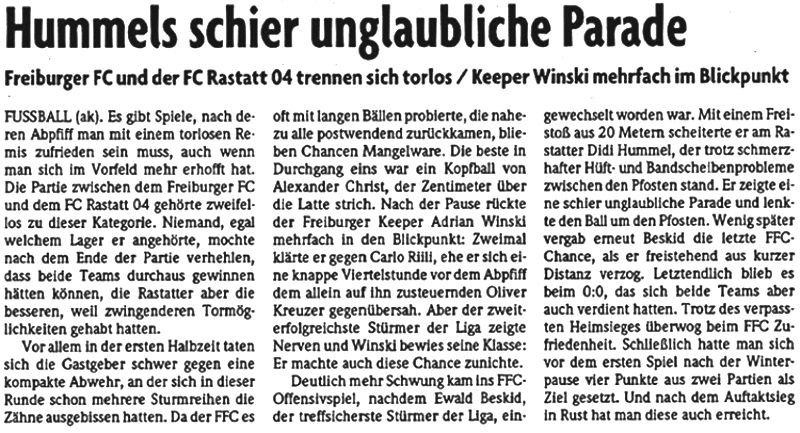 Hummels schier unglaubliche Parade

Freiburger FC und der FC Rastatt 04 trennen sich torlos / Keeper Winski mehrfach im Blickpunkt

FUSSBALL (ak). Es gibt Spiele, nach deren Abpfiff man mit einem torlosen Remis zufrieden sein muss, auch wenn man sich im Vorfeld mehr erhofft hat. Die Partie zwischen dem Freiburger FC und dem FC Rastatt 04 gehörte zweifellos zu dieser Kategorie. Niemand, egal welchem Lager er angehörte, mochte nach dem Ende der Partie verhehlen, dass beide Teams durchaus gewinnen hätten können, die Rastatter aber die besseren, weil zwingenderen Tormöglichkeiten gehabt hatten.

Vor allem in der ersten Halbzeit taten sich die Gastgeber schwer gegen eine kompakte Abwehr, an der sich in dieser Runde schon mehrere Sturmreihen die Zähne ausgebissen hatten. Da der FFC es oft mit langen Bällen probierte, die nahezu alle postwendend zurückkamen, blieben Chancen Mangelware. Die beste in Durchgang eins war ein Kopfball von Alexander Christ, der Zentimeter über die Latte strich. Nach der Pause rückte der Freiburger Keeper Adrian Winski mehrfach in den Blickpunkt: Zweimal klärte er gegen Carlo Riili, ehe er sich eine knappe Viertelstunde vor dem Abpfiff dem allein auf ihn zusteuernden Oliver Kreuzer gegenübersah. Aber der zweiterfolgreichste Stürmer der Liga zeigte Nerven und Winski bewies seine Klasse: Er machte auch diese Chance zunichte.

Deutlich mehr Schwung kam ins FFC-Offensivspiel, nachdem Ewald Beskid, der treffsicherste Stürmer der Liga, eingewechselt worden war. Mit einem Freistoß aus 20 Metern scheiterte er am Rastatter Didi Hummel, der trotz schmerzhafter Hüft- und Bandscheibenprobleme zwischen den Pfosten stand. Er zeigte eine schier unglaubliche Parade und lenkte den Ball um den Pfosten. Wenig später vergab erneut Beskid die letzte FFC-Chance, als er freistehend aus kurzer Distanz verzog. Letztendlich blieb es beim 0:0, das sich beide Teams aber auch verdient hatten. Trotz des verpassten Heimsieges überwog beim FFC Zufriedenheit. Schließlich hatte man sich vor dem ersten Spiel nach der Winterpause vier Punkte aus zwei Partien als Ziel gesetzt. Und nach dem Auftaktsieg in Rust hat man diese auch erreicht.